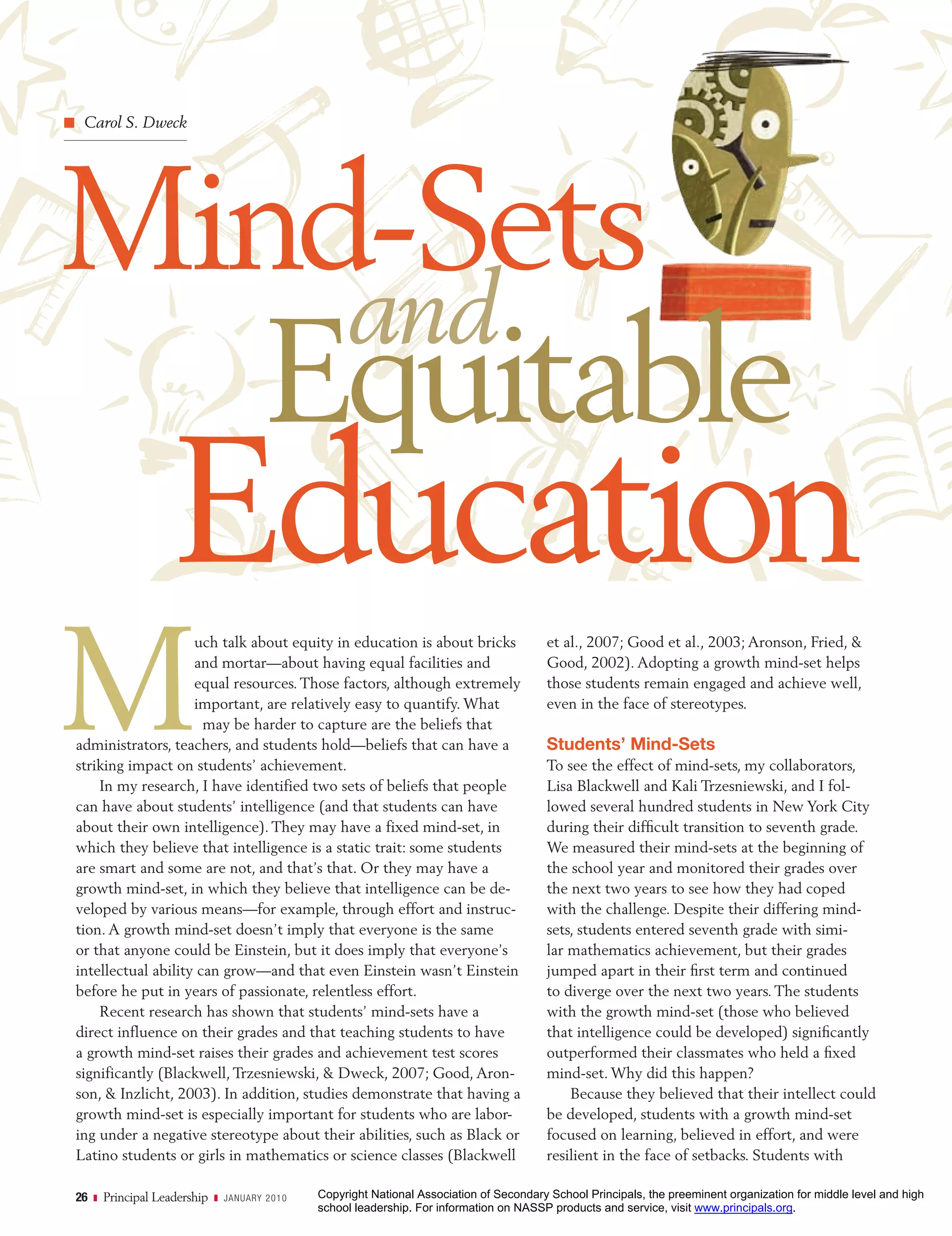 Carol S. Dweck

Mind-Sets and Equitable Education

Much talk about equity in education is about bricks and mortar—about having equal facilities and equal resources. Those factors, although extremely important, are relatively easy to quantify. What may be harder to capture are the beliefs that administrators, teachers, and students hold—beliefs that can have a striking impact on students' achievement.

In my research, I have identified two sets of beliefs that people can have about students' intelligence (and that students can have about their own intelligence). They may have a fixed mind-set, in which they believe that intelligence is a static trait: some students are smart and some are not, and that's that. Or they may have a growth mind-set, in which they believe that intelligence can be developed by various means—for example, through effort and instruction. A growth mind-set doesn't imply that everyone is the same or that anyone could be Einstein, but it does imply that everyone's intellectual ability can grow—and that even Einstein wasn't Einstein before he put in years of passionate, relentless effort.

Recent research has shown that students' mind-sets have a direct influence on their grades and that teaching students to have a growth mind-set raises their grades and achievement test scores significantly (Blackwell, Trzesniewski, & Dweck, 2007; Good, Aronson, & Inzlicht, 2003). In addition, studies demonstrate that having a growth mind-set is especially important for students who are laboring under a negative stereotype about their abilities, such as Black or Latino students or girls in mathematics or science classes (Blackwell et al., 2007; Good et al., 2003; Aronson, Fried, & Good, 2002). Adopting a growth mind-set helps those students remain engaged and achieve well, even in the face of stereotypes.

Students' Mind-Sets

To see the effect of mind-sets, my collaborators, Lisa Blackwell and Kali Trzesniewski, and I followed several hundred students in New York City during their difficult transition to seventh grade. We measured their mind-sets at the beginning of the school year and monitored their grades over the next two years to see how they had coped with the challenge. Despite their differing mind-sets, students entered seventh grade with similar mathematics achievement, but their grades jumped apart in their first term and continued to diverge over the next two years. The students with the growth mind-set (those who believed that intelligence could be developed) significantly outperformed their classmates who held a fixed mind-set. Why did this happen?

Because they believed that their intellect could be developed, students with a growth mind-set focused on learning, believed in effort, and were resilient in the face of setbacks. Students with

26 Principal Leadership JANUARY 2010

Copyright National Association of Secondary School Principals, the preeminent organization for middle level and high school leadership. For information on NASSP products and service, visit www.principals.org.